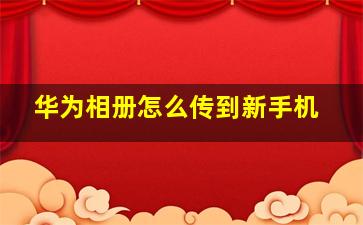 华为相册怎么传到新手机